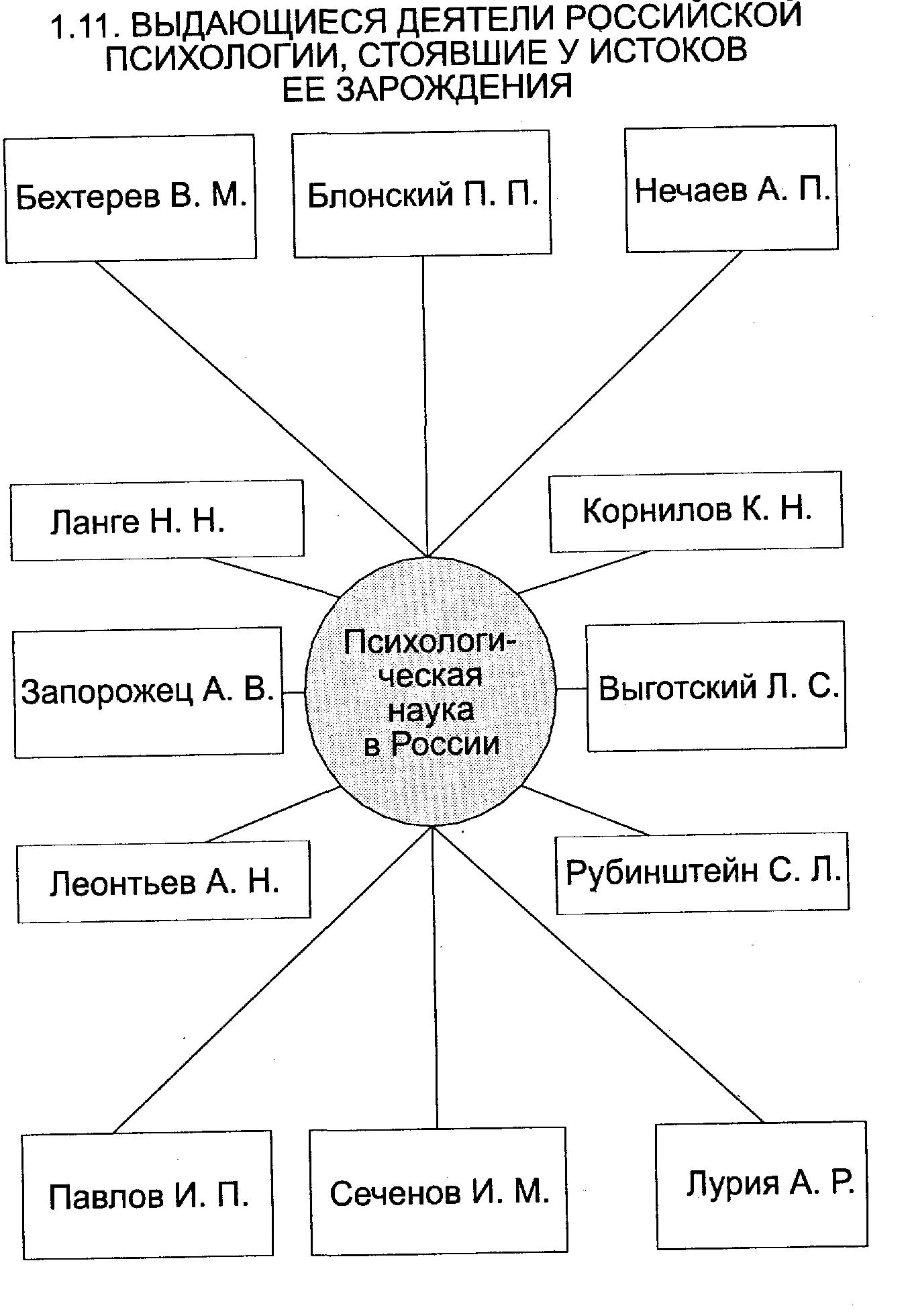 1.11. ВЫДАЮЩИЕСЯ ДЕЯТЕЛИ РОССИЙСКОЙ ПСИХОЛОГИИ, СТОЯВШИЕ У ИСТОКОВ ЕЕ ЗАРОЖДЕНИЯ

Бехтерев В. М.

Блонский П. П.

Нечаев А. П.

Ланге Н. Н.

Корнилов К. Н.

Запорожец А. В.

Психологическая наука в России

Выготский Л. С.

Леонтьев А. Н.

Рубинштейн С. Л.

Павлов И. П.

Сеченов И. М.

Лурия А. Р.